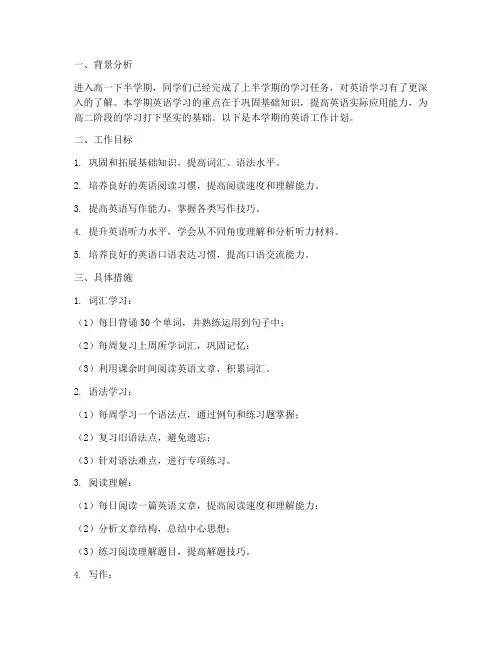 一、背景分析

进入高一下半学期，同学们已经完成了上半学期的学习任务，对英语学习有了更深入的了解。本学期英语学习的重点在于巩固基础知识，提高英语实际应用能力，为高二阶段的学习打下坚实的基础。以下是本学期的英语工作计划。

二、工作目标

1. 巩固和拓展基础知识，提高词汇、语法水平。

2. 培养良好的英语阅读习惯，提高阅读速度和理解能力。

3. 提高英语写作能力，掌握各类写作技巧。

4. 提升英语听力水平，学会从不同角度理解和分析听力材料。

5. 培养良好的英语口语表达习惯，提高口语交流能力。

三、具体措施

1. 词汇学习：

（1）每日背诵 30 个单词，并熟练运用到句子中；

（2）每周复习上周所学词汇，巩固记忆；

（3）利用课余时间阅读英语文章，积累词汇。

2. 语法学习：

（1）每周学习一个语法点，通过例句和练习题掌握；

（2）复习旧语法点，避免遗忘；

（3）针对语法难点，进行专项练习。

3. 阅读理解：

（1）每日阅读一篇英语文章，提高阅读速度和理解能力；

（2）分析文章结构，总结中心思想；

（3）练习阅读理解题目，提高解题技巧。

4. 写作：